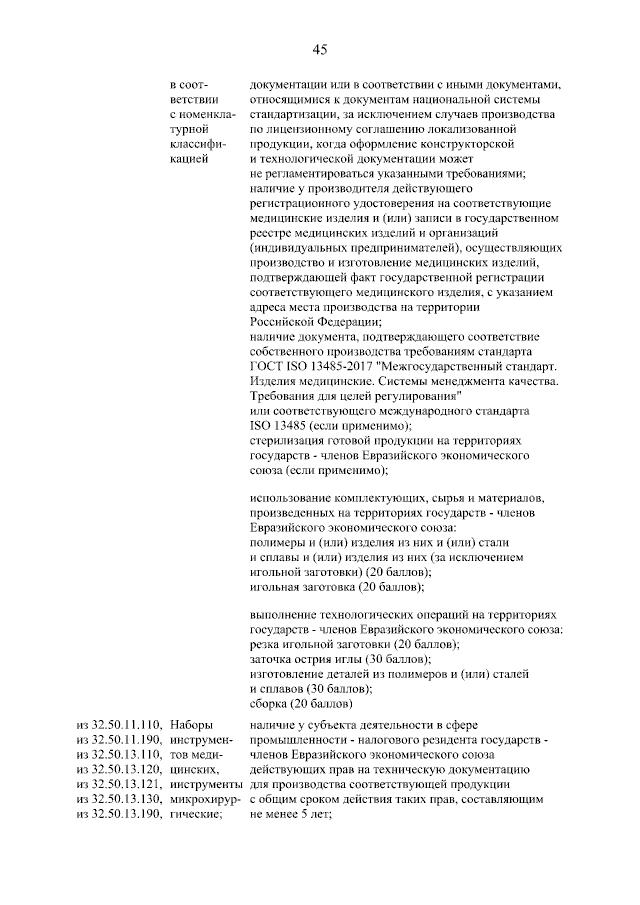 45

в соответствии с номенклатурной классификацией

документации или в соответствии с иными документами, относящимися к документам национальной системы стандартизации, за исключением случаев производства по лицензионному соглашению локализованной продукции, когда оформление конструкторской и технологической документации может не регламентироваться указанными требованиями;
наличие у производителя действующего регистрационного удостоверения на соответствующие медицинские изделия и (или) записи в государственном реестре медицинских изделий и организаций (индивидуальных предпринимателей), осуществляющих производство и изготовление медицинских изделий, подтверждающей факт государственной регистрации соответствующего медицинского изделия, с указанием адреса места производства на территории Российской Федерации;
наличие документа, подтверждающего соответствие собственного производства требованиям стандарта ГОСТ ISO 13485-2017 "Межгосударственный стандарт. Изделия медицинские. Системы менеджмента качества. Требования для целей регулирования" или соответствующего международного стандарта ISO 13485 (если применимо);
стерилизация готовой продукции на территориях государств - членов Евразийского экономического союза (если применимо);

использование комплектующих, сырья и материалов, произведенных на территориях государств - членов Евразийского экономического союза:
полимеры и (или) изделия из них и (или) стали и сплавы и (или) изделия из них (за исключением игольной заготовки) (20 баллов);
игольная заготовка (20 баллов);

выполнение технологических операций на территориях государств - членов Евразийского экономического союза:
резка игольной заготовки (20 баллов);
заточка острия иглы (30 баллов);
изготовление деталей из полимеров и (или) сталей и сплавов (30 баллов);
сборка (20 баллов)

из 32.50.11.110,
из 32.50.11.190,
из 32.50.13.110,
из 32.50.13.120,
из 32.50.13.121,
из 32.50.13.130,
из 32.50.13.190,

Наборы инструментов медицинских, инструменты микрохирургические;

наличие у субъекта деятельности в сфере промышленности - налогового резидента государств - членов Евразийского экономического союза действующих прав на техническую документацию для производства соответствующей продукции с общим сроком действия таких прав, составляющим не менее 5 лет;